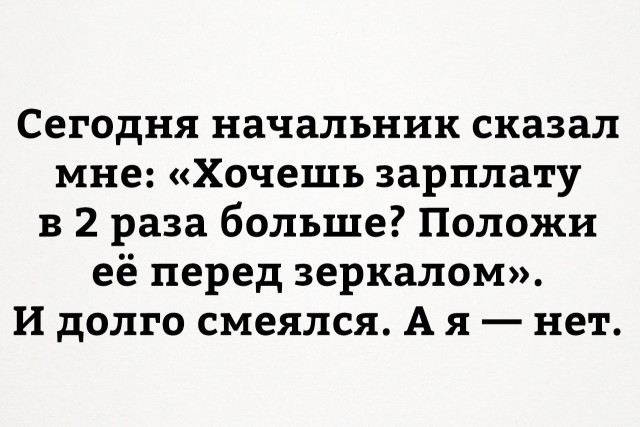 Сегодня начальник сказал мне: «Хочешь зарплату в 2 раза больше? Положи её перед зеркалом».
И долго смеялся. А я — нет.